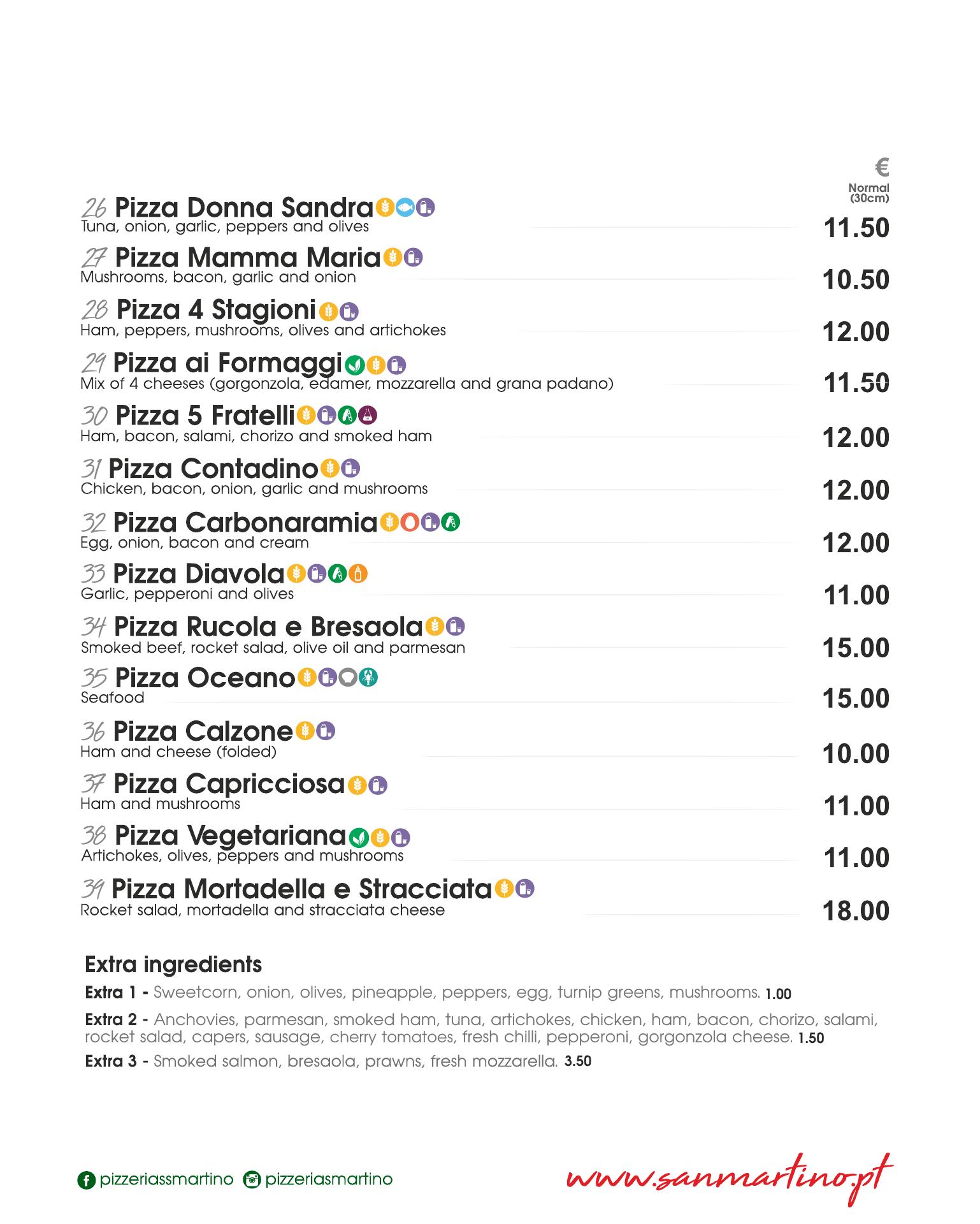 €
Normal (30cm)

26 Pizza Donna Sandra
Tuna, onion, garlic, peppers and olives 11.50

27 Pizza Mamma Maria
Mushrooms, bacon, garlic and onion 10.50

28 Pizza 4 Stagioni
Ham, peppers, mushrooms, olives and artichokes 12.00

29 Pizza ai Formaggi
Mix of 4 cheeses (gorgonzola, edamer, mozzarella and grana padano) 11.50

30 Pizza 5 Fratelli
Ham, bacon, salami, chorizo and smoked ham 12.00

31 Pizza Contadino
Chicken, bacon, onion, garlic and mushrooms 12.00

32 Pizza Carbonaramia
Egg, onion, bacon and cream 12.00

33 Pizza Diavola
Garlic, pepperoni and olives 11.00

34 Pizza Rucola e Bresaola
Smoked beef, rocket salad, olive oil and parmesan 15.00

35 Pizza Oceano
Seafood 15.00

36 Pizza Calzone
Ham and cheese (folded) 10.00

37 Pizza Capricciosa
Ham and mushrooms 11.00

38 Pizza Vegetariana
Artichokes, olives, peppers and mushrooms 11.00

39 Pizza Mortadella e Stracciata
Rocket salad, mortadella and stracciata cheese 18.00

Extra ingredients

Extra 1 - Sweetcorn, onion, olives, pineapple, peppers, egg, turnip greens, mushrooms. 1.00

Extra 2 - Anchovies, parmesan, smoked ham, tuna, artichokes, chicken, ham, bacon, chorizo, salami, rocket salad, capers, sausage, cherry tomatoes, fresh chilli, pepperoni, gorgonzola cheese. 1.50

Extra 3 - Smoked salmon, bresaola, prawns, fresh mozzarella. 3.50

pizzeriassmartino pizzeriasmartino

www.sanmartino.pt